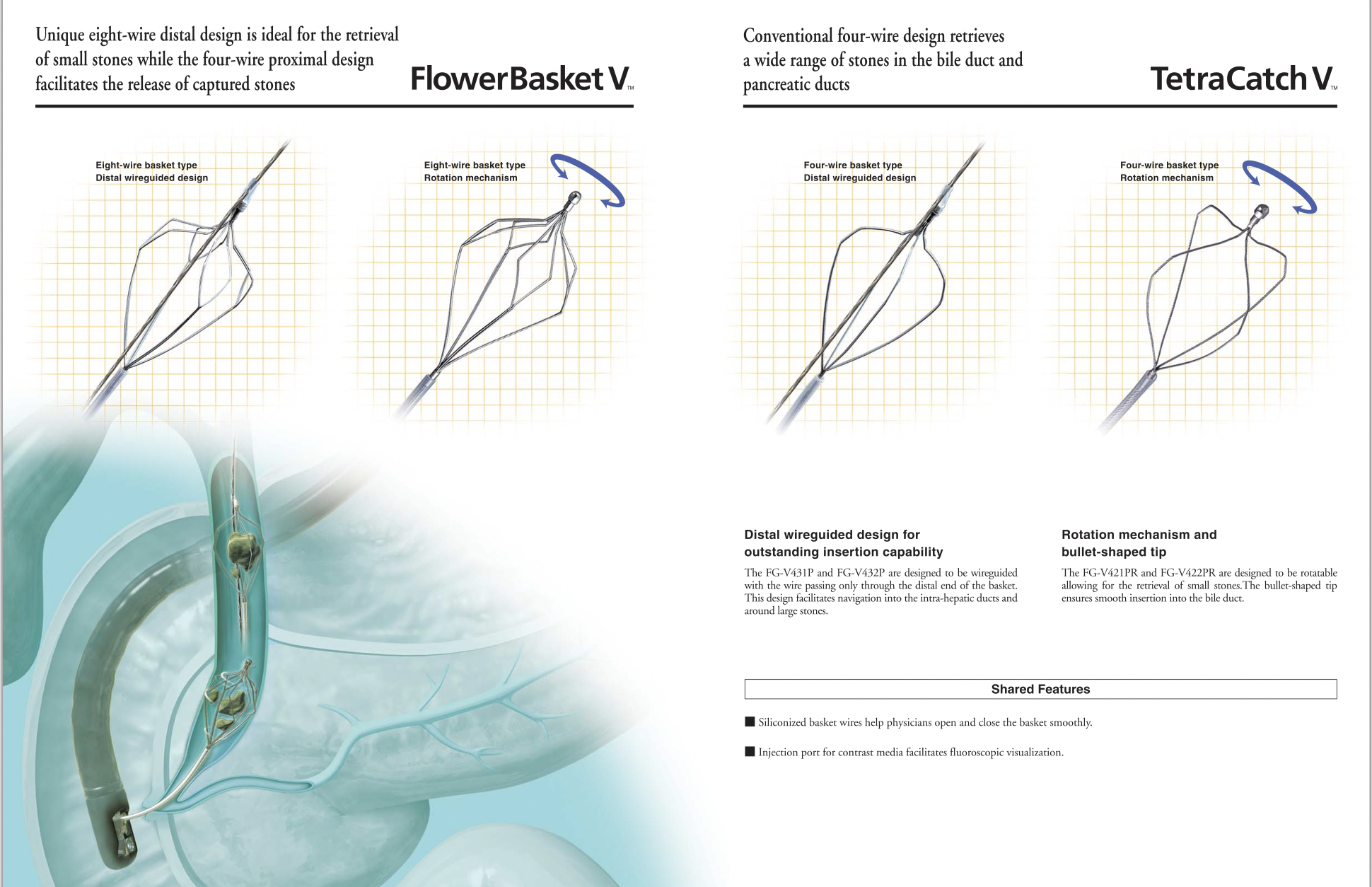 Unique eight-wire distal design is ideal for the retrieval of small stones while the four-wire proximal design facilitates the release of captured stones

FlowerBasket V™

Eight-wire basket type
Distal wireguided design

Eight-wire basket type
Rotation mechanism

Conventional four-wire design retrieves a wide range of stones in the bile duct and pancreatic ducts

TetraCatch V™

Four-wire basket type
Distal wireguided design

Four-wire basket type
Rotation mechanism

Distal wireguided design for outstanding insertion capability

The FG-V431P and FG-V432P are designed to be wireguided with the wire passing only through the distal end of the basket. This design facilitates navigation into the intra-hepatic ducts and around large stones.

Rotation mechanism and bullet-shaped tip

The FG-V421PR and FG-V422PR are designed to be rotatable allowing for the retrieval of small stones.The bullet-shaped tip ensures smooth insertion into the bile duct.

Shared Features

■ Siliconized basket wires help physicians open and close the basket smoothly.

■ Injection port for contrast media facilitates fluoroscopic visualization.